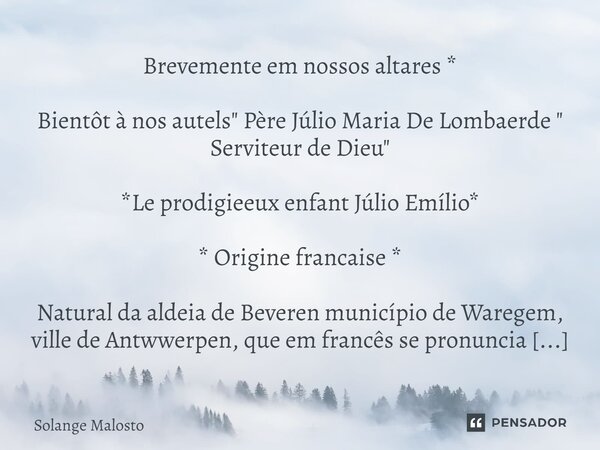 Brevemente em nossos altares *

Bientôt à nos autels" Père Júlio Maria De Lombaerde " Serviteur de Dieu"

*Le prodigieeux enfant Júlio Emílio*

* Origine francaise *

Natural da aldeia de Beveren município de Waregem, ville de Antwwerpen, que em francês se pronuncia [...]

Solange Malosto

PENSADOR